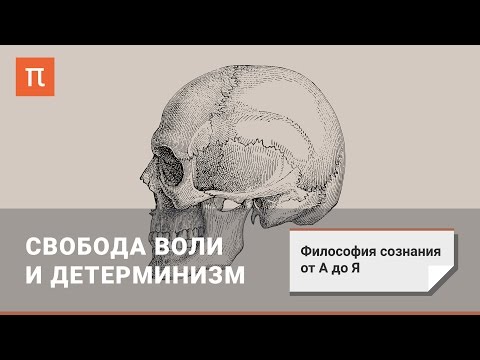 П

СВОБОДА ВОЛИ
И ДЕТЕРМИНИЗМ

Философия сознания
от А до Я